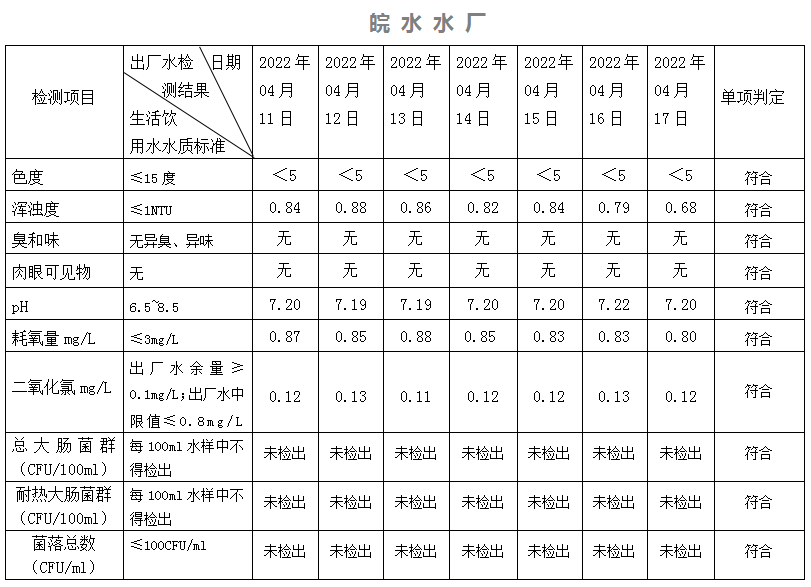 皖水水厂

| 检测项目 | 出厂水检测结果 日期 生活饮用水水质标准 | 2022年04月11日 | 2022年04月12日 | 2022年04月13日 | 2022年04月14日 | 2022年04月15日 | 2022年04月16日 | 2022年04月17日 | 单项判定 |
|---|---|---|---|---|---|---|---|---|---|
| 色度 | ≤15度 | <5 | <5 | <5 | <5 | <5 | <5 | <5 | 符合 |
| 浑浊度 | ≤1NTU | 0.84 | 0.88 | 0.86 | 0.82 | 0.84 | 0.79 | 0.68 | 符合 |
| 臭和味 | 无异臭、异味 | 无 | 无 | 无 | 无 | 无 | 无 | 无 | 符合 |
| 肉眼可见物 | 无 | 无 | 无 | 无 | 无 | 无 | 无 | 无 | 符合 |
| pH | 6.5~8.5 | 7.20 | 7.19 | 7.19 | 7.20 | 7.20 | 7.22 | 7.20 | 符合 |
| 耗氧量mg/L | ≤3mg/L | 0.87 | 0.85 | 0.88 | 0.85 | 0.83 | 0.83 | 0.80 | 符合 |
| 二氧化氯mg/L | 出厂水余量≥0.1mg/L;出厂水中限值≤0.8mg/L | 0.12 | 0.13 | 0.11 | 0.12 | 0.12 | 0.13 | 0.12 | 符合 |
| 总大肠菌群(CFU/100ml) | 每100ml水样中不得检出 | 未检出 | 未检出 | 未检出 | 未检出 | 未检出 | 未检出 | 未检出 | 符合 |
| 耐热大肠菌群(CFU/100ml) | 每100ml水样中不得检出 | 未检出 | 未检出 | 未检出 | 未检出 | 未检出 | 未检出 | 未检出 | 符合 |
| 菌落总数(CFU/ml) | ≤100CFU/ml | 未检出 | 未检出 | 未检出 | 未检出 | 未检出 | 未检出 | 未检出 | 符合 |